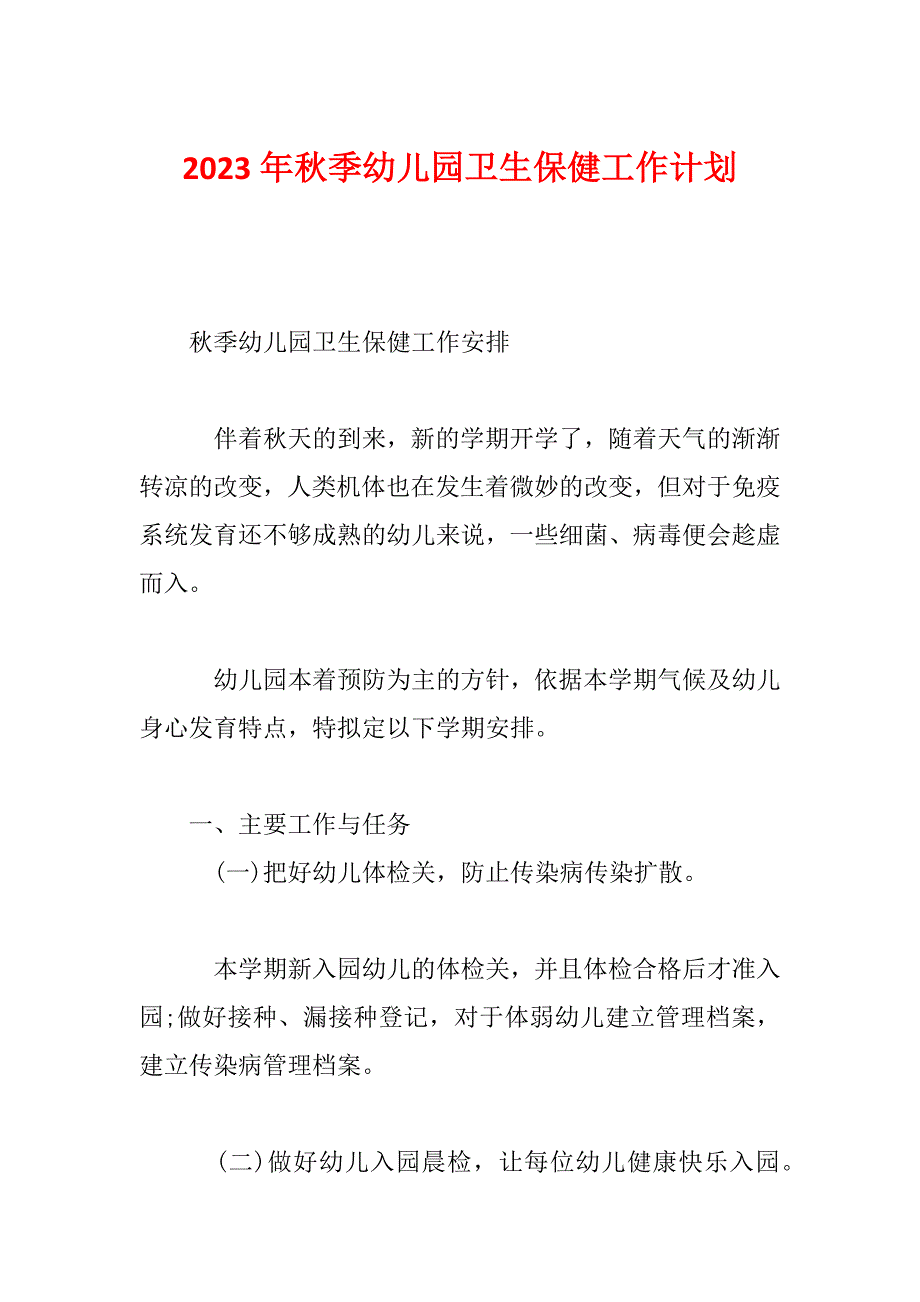 2023年秋季幼儿园卫生保健工作计划

秋季幼儿园卫生保健工作安排

伴着秋天的到来，新的学期开学了，随着天气的渐渐转凉的改变，人类机体也在发生着微妙的改变，但对于免疫系统发育还不够成熟的幼儿来说，一些细菌、病毒便会趁虚而入。

幼儿园本着预防为主的方针，依据本学期气候及幼儿身心发育特点，特拟定以下学期安排。

一、主要工作与任务

(一)把好幼儿体检关，防止传染病传染扩散。

本学期新入园幼儿的体检关，并且体检合格后才准入园;做好接种、漏接种登记，对于体弱幼儿建立管理档案，建立传染病管理档案。

(二)做好幼儿入园晨检，让每位幼儿健康快乐入园。